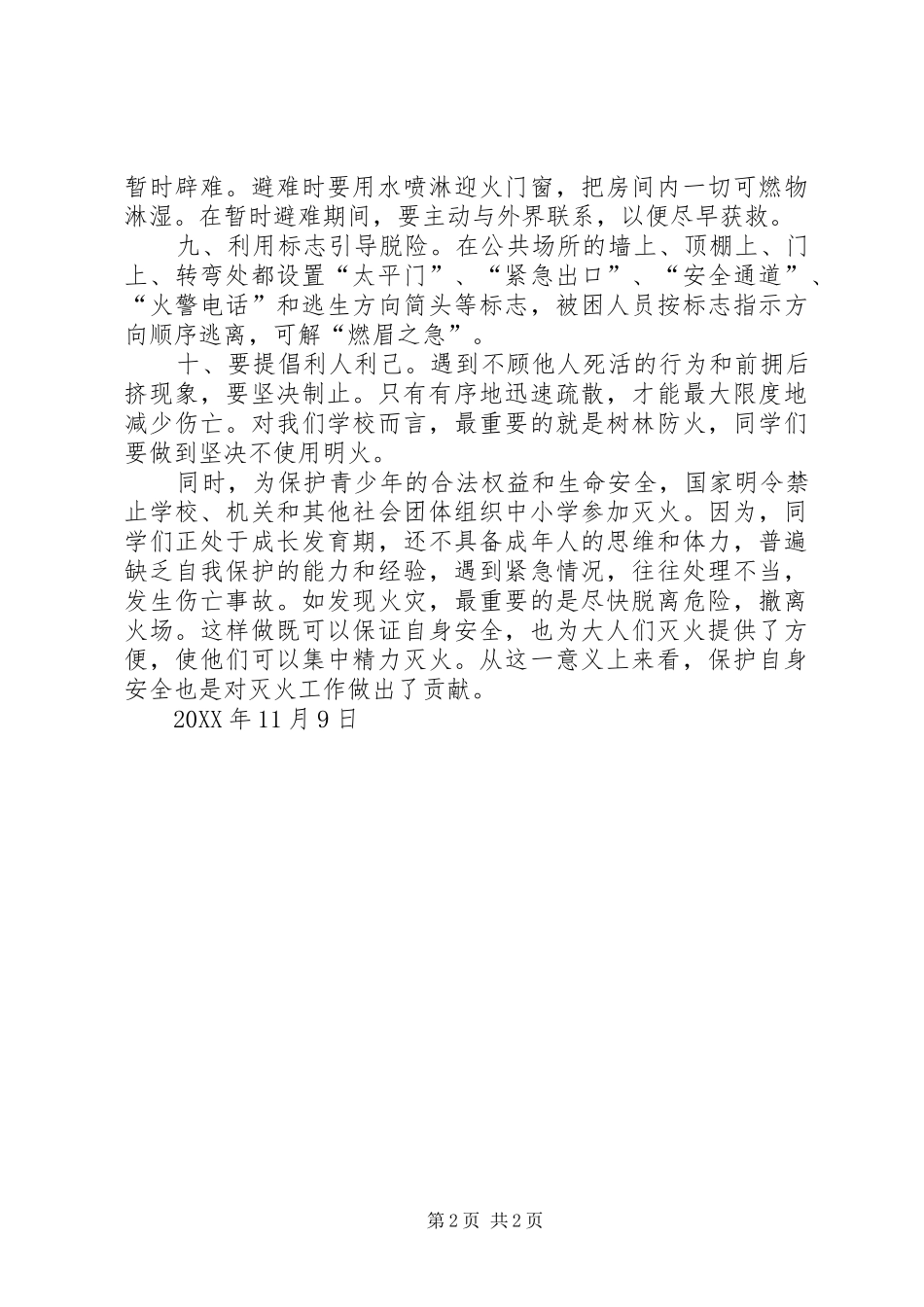 暂时辟难。避难时要用水喷淋迎火门窗，把房间内一切可燃物淋湿。在暂时避难期间，要主动与外界联系，以便尽早获救。

九、利用标志引导脱险。在公共场所的墙上、顶棚上、门上、转弯处都设置“太平门”、“紧急出口”、“安全通道”、“火警电话”和逃生方向简头等标志，被困人员按标志指示方向顺序逃离，可解“燃眉之急”。

十、要提倡利人利己。遇到不顾他人死活的行为和前拥后挤现象，要坚决制止。只有有序地迅速疏散，才能最大限度地减少伤亡。对我们学校而言，最重要的就是树林防火，同学们要做到坚决不使用明火。

同时，为保护青少年的合法权益和生命安全，国家明令禁止学校、机关和其他社会团体组织中小学参加灭火。因为，同学们正处于成长发育期，还不具备成年人的思维和体力，普遍缺乏自我保护的能力和经验，遇到紧急情况，往往处理不当，发生伤亡事故。如发现火灾，最重要的是尽快脱离危险，撤离火场。这样做既可以保证自身安全，也为大人们灭火提供了方便，使他们可以集中精力灭火。从这一意义上来看，保护自身安全也是对灭火工作做出了贡献。

20XX 年 11 月 9 日

第 2 页 共 2 页